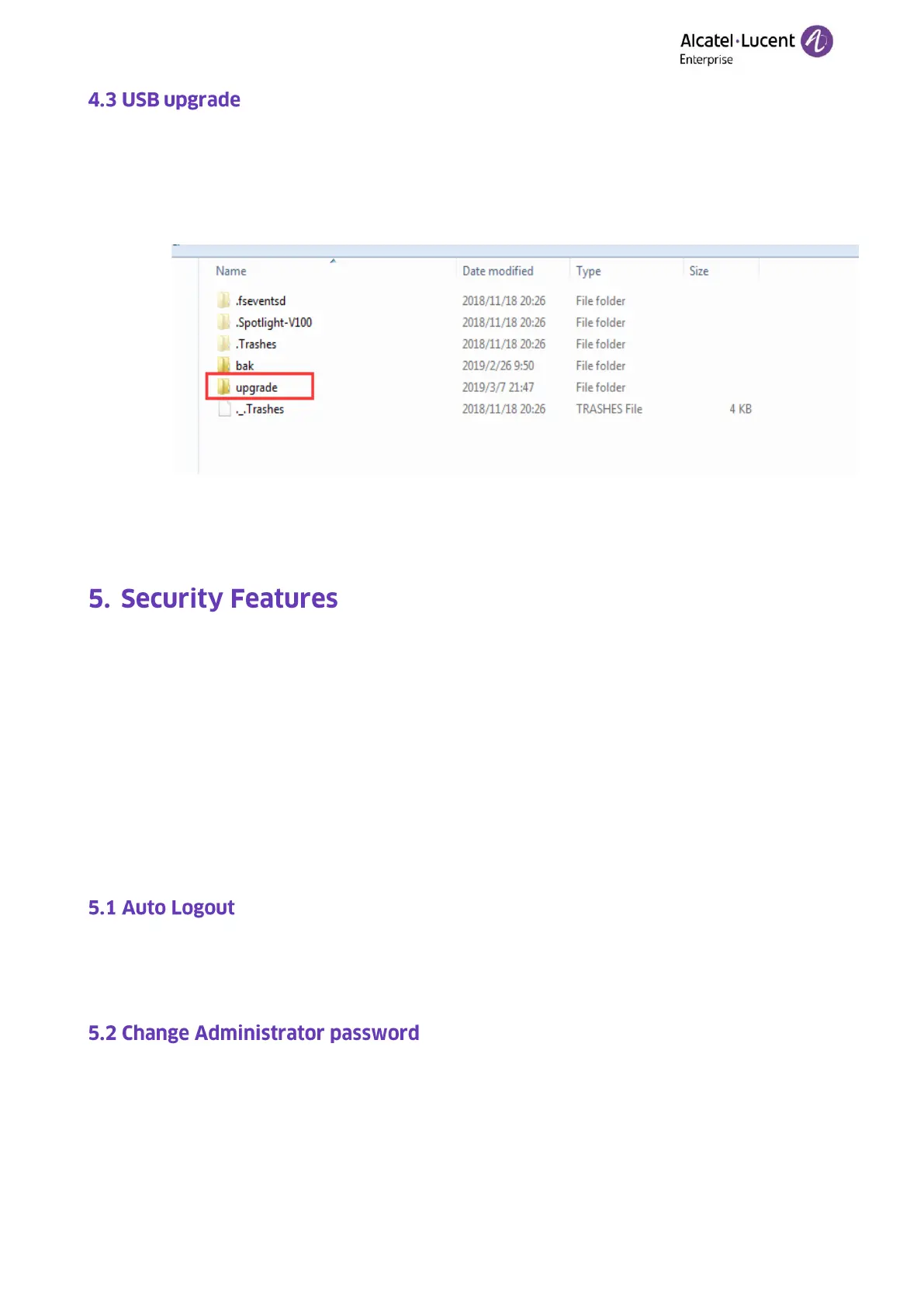 Alcatel·Lucent
Enterprise

4.3 USB upgrade

| Name | Date modified | Type | Size |
|---|---|---|---|
| .fseventsd | 2018/11/18 20:26 | File folder | |
| .Spotlight-V100 | 2018/11/18 20:26 | File folder | |
| .Trashes | 2018/11/18 20:26 | File folder | |
| bak | 2019/2/26 9:50 | File folder | |
| upgrade | 2019/3/7 21:47 | File folder | |
| ._.Trashes | 2018/11/18 20:26 | TRASHES File | 4 KB |

5. Security Features

5.1 Auto Logout

5.2 Change Administrator password